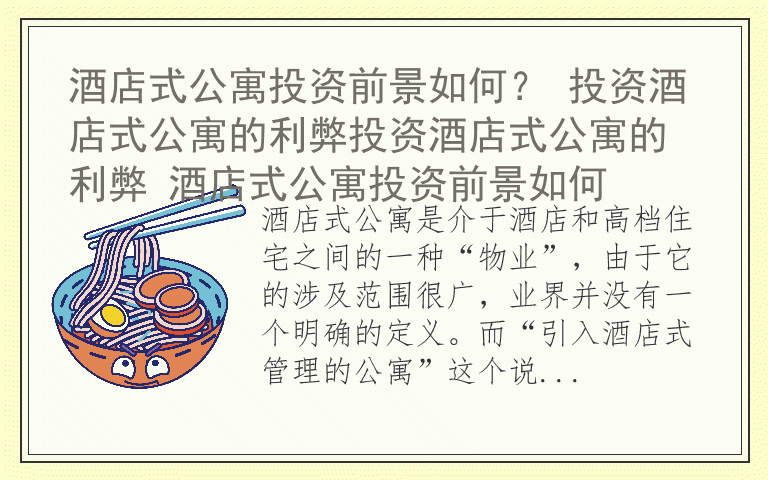 酒店式公寓投资前景如何？ 投资酒店式公寓的利弊投资酒店式公寓的利弊 酒店式公寓投资前景如何

酒店式公寓是介于酒店和高档住宅之间的一种“物业”，由于它的涉及范围很广，业界并没有一个明确的定义。而“引入酒店式管理的公寓”这个说...